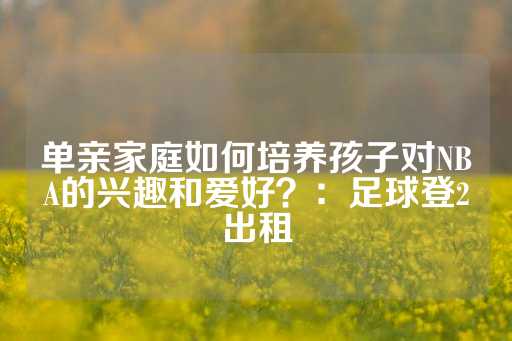 单亲家庭如何培养孩子对NBA的兴趣和爱好？：足球登2出租